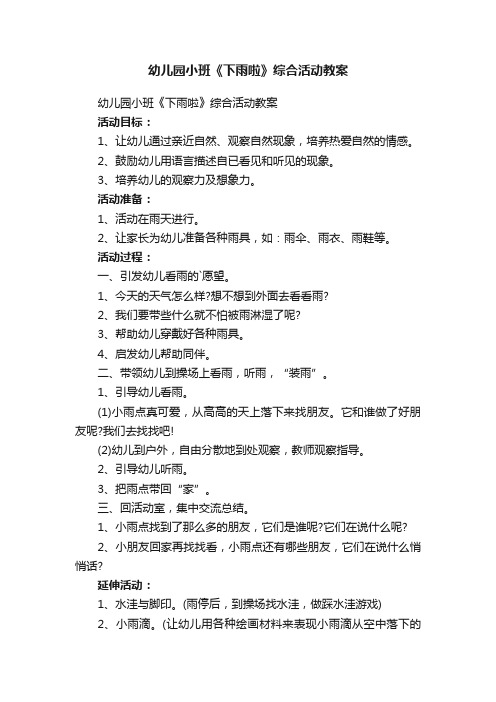 幼儿园小班《下雨啦》综合活动教案

幼儿园小班《下雨啦》综合活动教案

活动目标：

1、让幼儿通过亲近自然、观察自然现象，培养热爱自然的情感。

2、鼓励幼儿用语言描述自已看见和听见的现象。

3、培养幼儿的观察力及想象力。

活动准备：

1、活动在雨天进行。

2、让家长为幼儿准备各种雨具，如：雨伞、雨衣、雨鞋等。

活动过程：

一、引发幼儿看雨的`愿望。

1、今天的天气怎么样?想不想到外面去看看雨?

2、我们要带些什么就不怕被雨淋湿了呢?

3、帮助幼儿穿戴好各种雨具。

4、启发幼儿帮助同伴。

二、带领幼儿到操场上看雨，听雨，“装雨”。

1、引导幼儿看雨。

(1)小雨点真可爱，从高高的天上落下来找朋友。它和谁做了好朋友呢?我们去找找吧!

(2)幼儿到户外，自由分散地到处观察，教师观察指导。

2、引导幼儿听雨。

3、把雨点带回“家”。

三、回活动室，集中交流总结。

1、小雨点找到了那么多的朋友，它们是谁呢?它们在说什么呢?

2、小朋友回家再找找看，小雨点还有哪些朋友，它们在说什么悄悄话?

延伸活动：

1、水洼与脚印。(雨停后，到操场找水洼，做踩水洼游戏)

2、小雨滴。(让幼儿用各种绘画材料来表现小雨滴从空中落下的